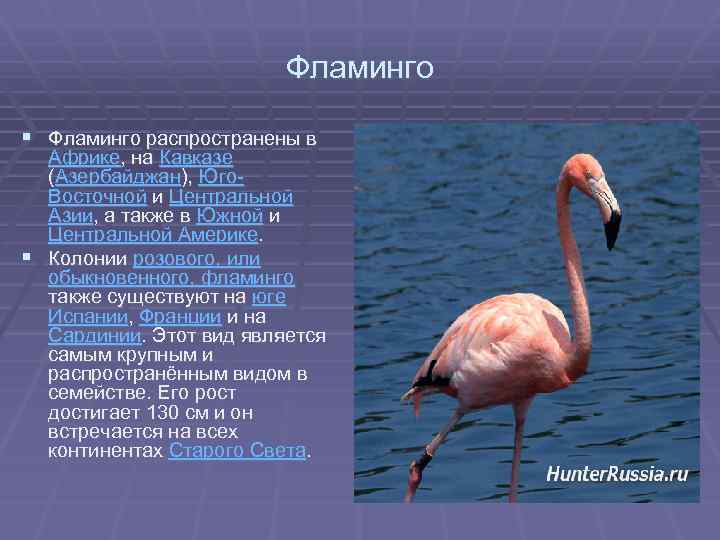 Фламинго

▪ Фламинго распространены в Африке, на Кавказе (Азербайджан), Юго-Восточной и Центральной Азии, а также в Южной и Центральной Америке.

▪ Колонии розового, или обыкновенного, фламинго также существуют на юге Испании, Франции и на Сардинии. Этот вид является самым крупным и распространённым видом в семействе. Его рост достигает 130 см и он встречается на всех континентах Старого Света.

HunterRussia.ru